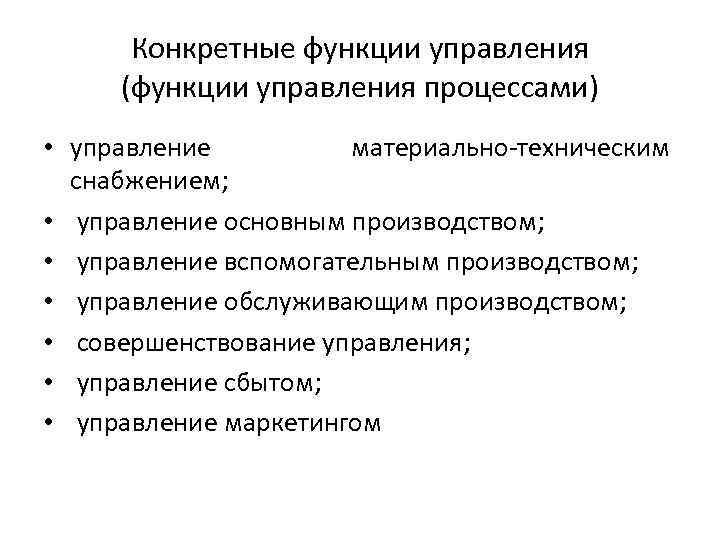 Конкретные функции управления (функции управления процессами)

• управление материально-техническим снабжением;
• управление основным производством;
• управление вспомогательным производством;
• управление обслуживающим производством;
• совершенствование управления;
• управление сбытом;
• управление маркетингом